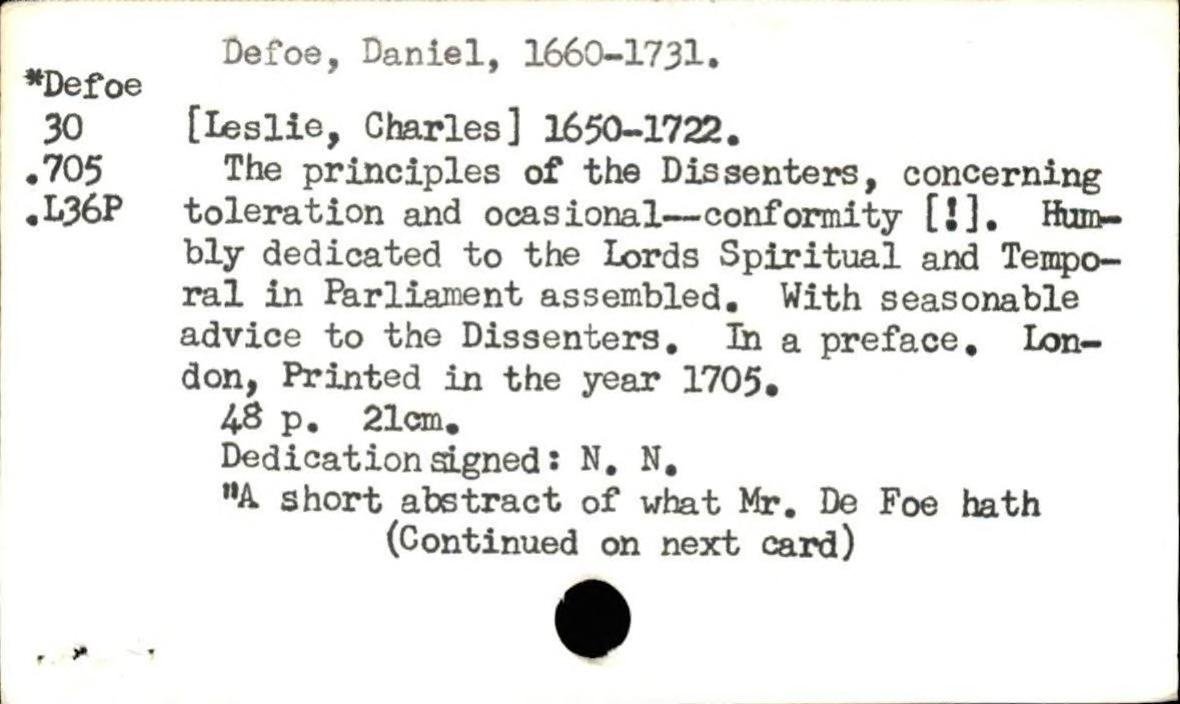 Defoe, Daniel, 1660-1731.

*Defoe
30
.705
.L36P

[Leslie, Charles] 1650-1722.

The principles of the Dissenters, concerning toleration and ocasional--conformity [!]. Humbly dedicated to the Lords Spiritual and Temporal in Parliament assembled. With seasonable advice to the Dissenters. In a preface. London, Printed in the year 1705.

48 p. 21cm.

Dedication signed: N. N.

"A short abstract of what Mr. De Foe hath
(Continued on next card)